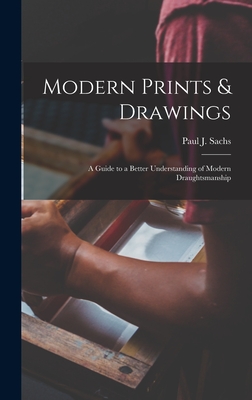 Modern Prints & Drawings

Paul J. Sachs

A Guide to a Better Understanding of Modern Draughtsmanship